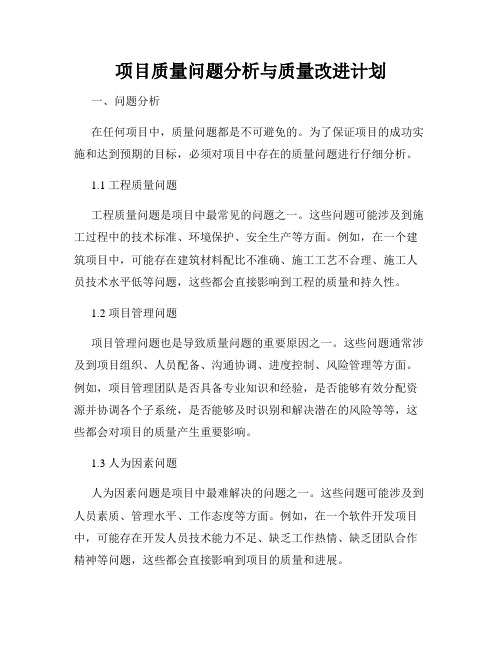 项目质量问题分析与质量改进计划

一、问题分析

在任何项目中，质量问题都是不可避免的。为了保证项目的成功实施和达到预期的目标，必须对项目中存在的质量问题进行仔细分析。

1.1 工程质量问题

工程质量问题是项目中最常见的问题之一。这些问题可能涉及到施工过程中的技术标准、环境保护、安全生产等方面。例如，在一个建筑项目中，可能存在建筑材料配比不准确、施工工艺不合理、施工人员技术水平低等问题，这些都会直接影响到工程的质量和持久性。

1.2 项目管理问题

项目管理问题也是导致质量问题的重要原因之一。这些问题通常涉及到项目组织、人员配备、沟通协调、进度控制、风险管理等方面。例如，项目管理团队是否具备专业知识和经验，是否能够有效分配资源并协调各个子系统，是否能够及时识别和解决潜在的风险等等，这些都会对项目的质量产生重要影响。

1.3 人为因素问题

人为因素问题是项目中最难解决的问题之一。这些问题可能涉及到人员素质、管理水平、工作态度等方面。例如，在一个软件开发项目中，可能存在开发人员技术能力不足、缺乏工作热情、缺乏团队合作精神等问题，这些都会直接影响到项目的质量和进展。